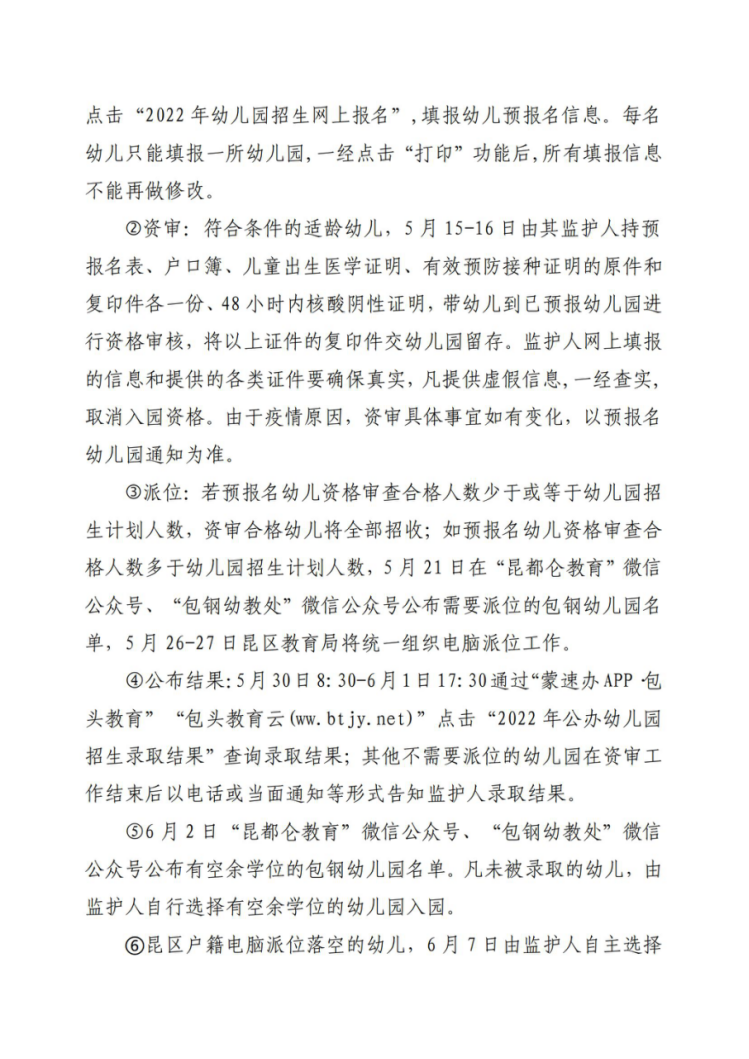 点击“2022年幼儿园招生网上报名”，填报幼儿预报名信息。每名幼儿只能填报一所幼儿园，一经点击“打印”功能后，所有填报信息不能再做修改。

②资审：符合条件的适龄幼儿，5月15-16日由其监护人持预报名表、户口簿、儿童出生医学证明、有效预防接种证明的原件和复印件各一份、48小时内核酸阴性证明，带幼儿到已预报幼儿园进行资格审核，将以上证件的复印件交幼儿园留存。监护人网上填报的信息和提供的各类证件要确保真实，凡提供虚假信息，一经查实，取消入园资格。由于疫情原因，资审具体事宜如有变化，以预报名幼儿园通知为准。

③派位：若预报名幼儿资格审查合格人数少于或等于幼儿园招生计划人数，资审合格幼儿将全部招收；如预报名幼儿资格审查合格人数多于幼儿园招生计划人数，5月21日在“昆都仑教育”微信公众号、“包钢幼教处”微信公众号公布需要派位的包钢幼儿园名单，5月26-27日昆区教育局将统一组织电脑派位工作。

④公布结果：5月30日8:30-6月1日17:30通过“蒙速办APP·包头教育”“包头教育云(ww.btjy.net)”点击“2022年公办幼儿园招生录取结果”查询录取结果；其他不需要派位的幼儿园在资审工作结束后以电话或当面通知等形式告知监护人录取结果。

⑤6月2日“昆都仑教育”微信公众号、“包钢幼教处”微信公众号公布有空余学位的包钢幼儿园名单。凡未被录取的幼儿，由监护人自行选择有空余学位的幼儿园入园。

⑥昆区户籍电脑派位落空的幼儿，6月7日由监护人自主选择